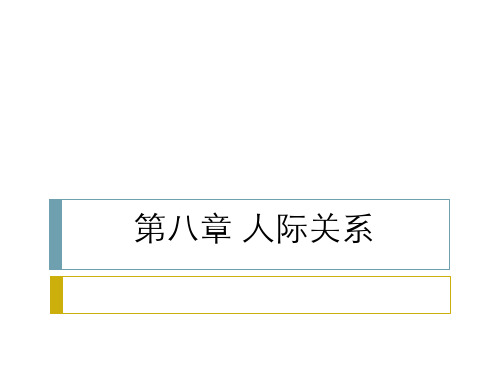 第八章 人际关系